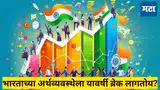 मटा

भारताच्या अर्थव्यवस्थेला यावर्षी ब्रेक लागतोय?